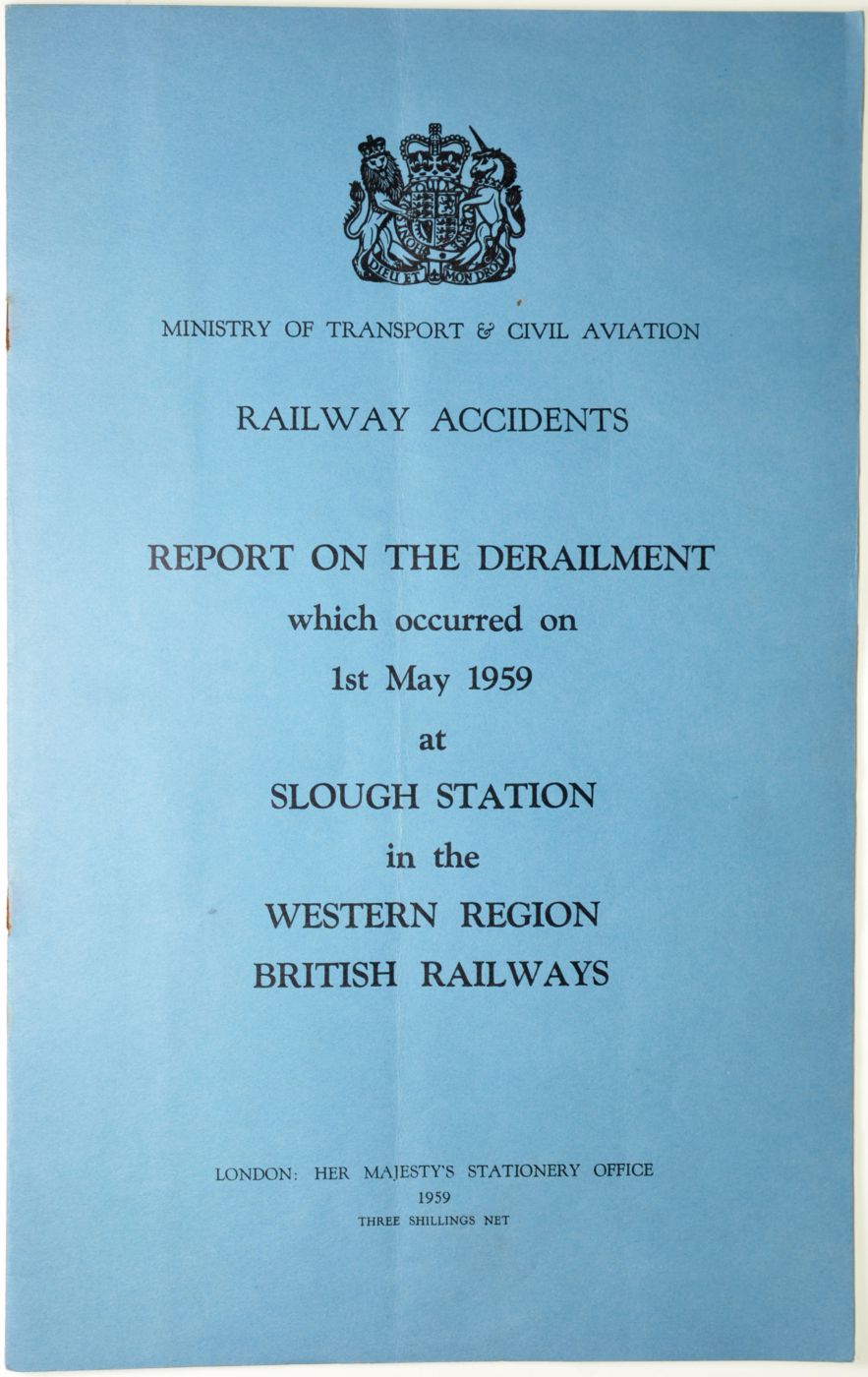 DIEU ET MON DROIT

MINISTRY OF TRANSPORT & CIVIL AVIATION

RAILWAY ACCIDENTS

REPORT ON THE DERAILMENT
which occurred on
1st May 1959
at
SLOUGH STATION
in the
WESTERN REGION
BRITISH RAILWAYS

LONDON: HER MAJESTY'S STATIONERY OFFICE
1959
THREE SHILLINGS NET